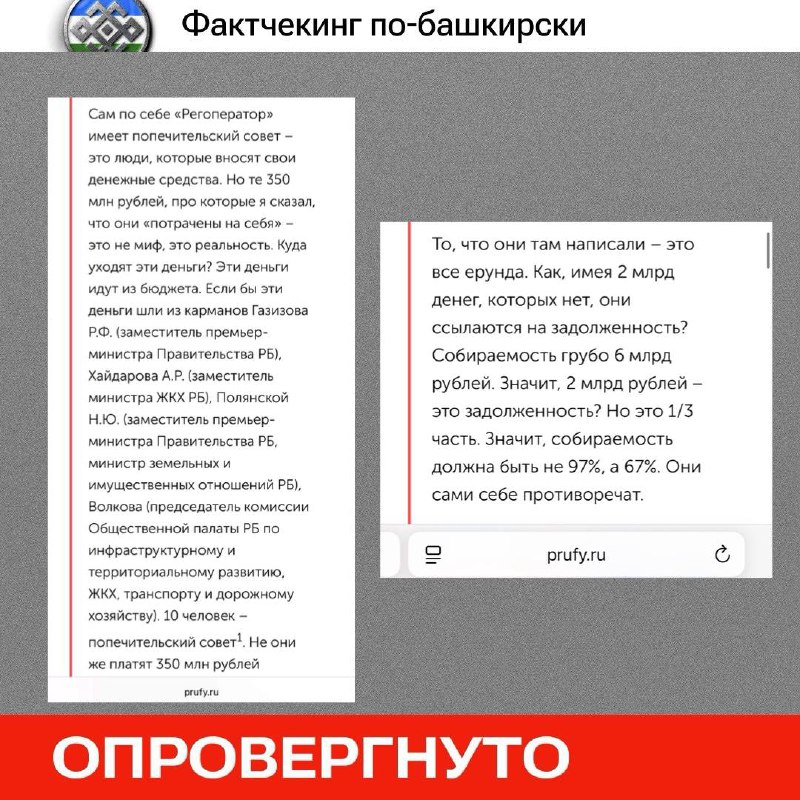 Фактчекинг по-башкирски

Сам по себе «Регоператор» имеет попечительский совет – это люди, которые вносят свои денежные средства. Но те 350 млн рублей, про которые я сказал, что они «потрачены на себя» – это не миф, это реальность. Куда уходят эти деньги? Эти деньги идут из бюджета. Если бы эти деньги шли из карманов Газизова Р.Ф. (заместитель премьер-министра Правительства РБ), Хайдарова А.Р. (заместитель министра ЖКХ РБ), Полянской Н.Ю. (заместитель премьер-министра Правительства РБ, министр земельных и имущественных отношений РБ), Волкова (председатель комиссии Общественной палаты РБ по инфраструктурному и территориальному развитию, ЖКХ, транспорту и дорожному хозяйству). 10 человек – попечительский совет$^1$. Не они же платят 350 млн рублей

prufy.ru

То, что они там написали – это все ерунда. Как, имея 2 млрд денег, которых нет, они ссылаются на задолженность? Собираемость грубо 6 млрд рублей. Значит, 2 млрд рублей – это задолженность? Но это 1/3 часть. Значит, собираемость должна быть не 97%, а 67%. Они сами себе противоречат.

prufy.ru

ОПРОВЕРГНУТО